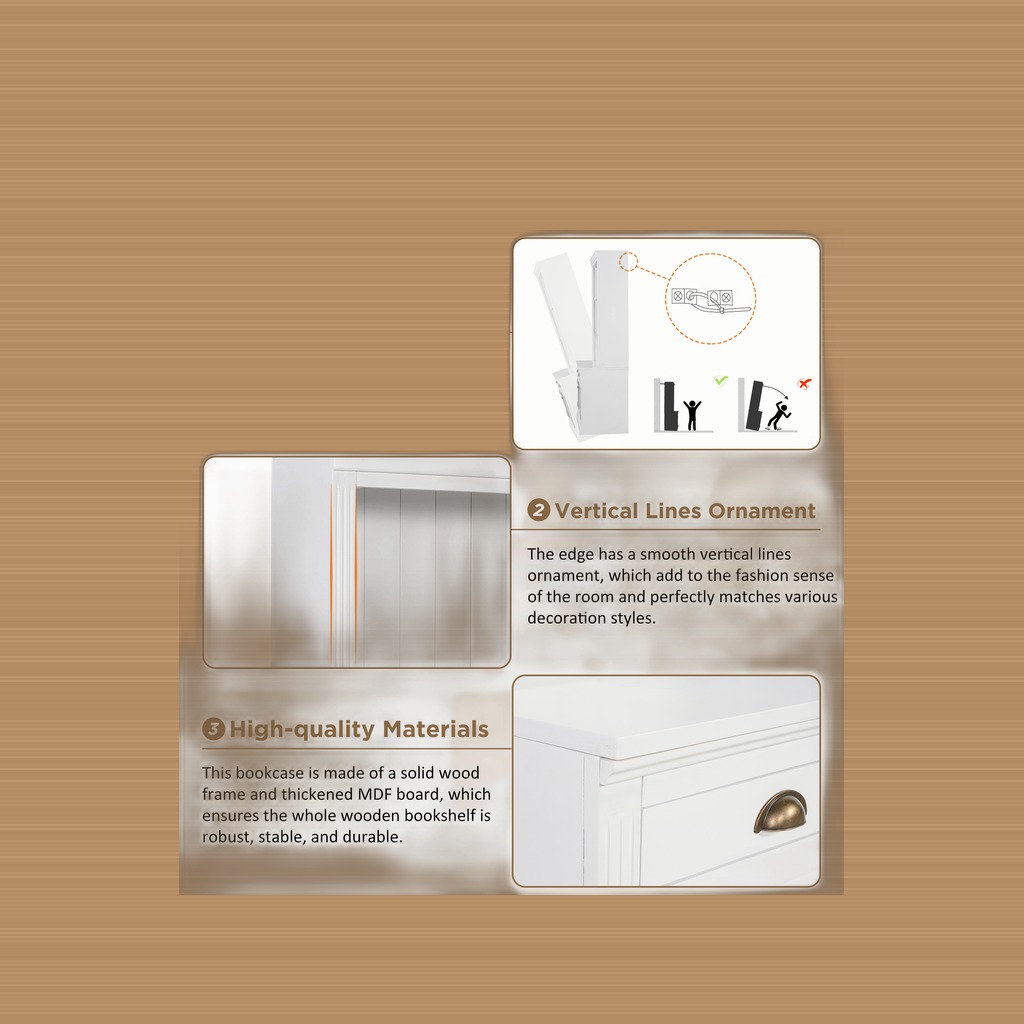 2 Vertical Lines Ornament

The edge has a smooth vertical lines ornament, which add to the fashion sense of the room and perfectly matches various decoration styles.

3 High-quality Materials

This bookcase is made of a solid wood frame and thickened MDF board, which ensures the whole wooden bookshelf is robust, stable, and durable.